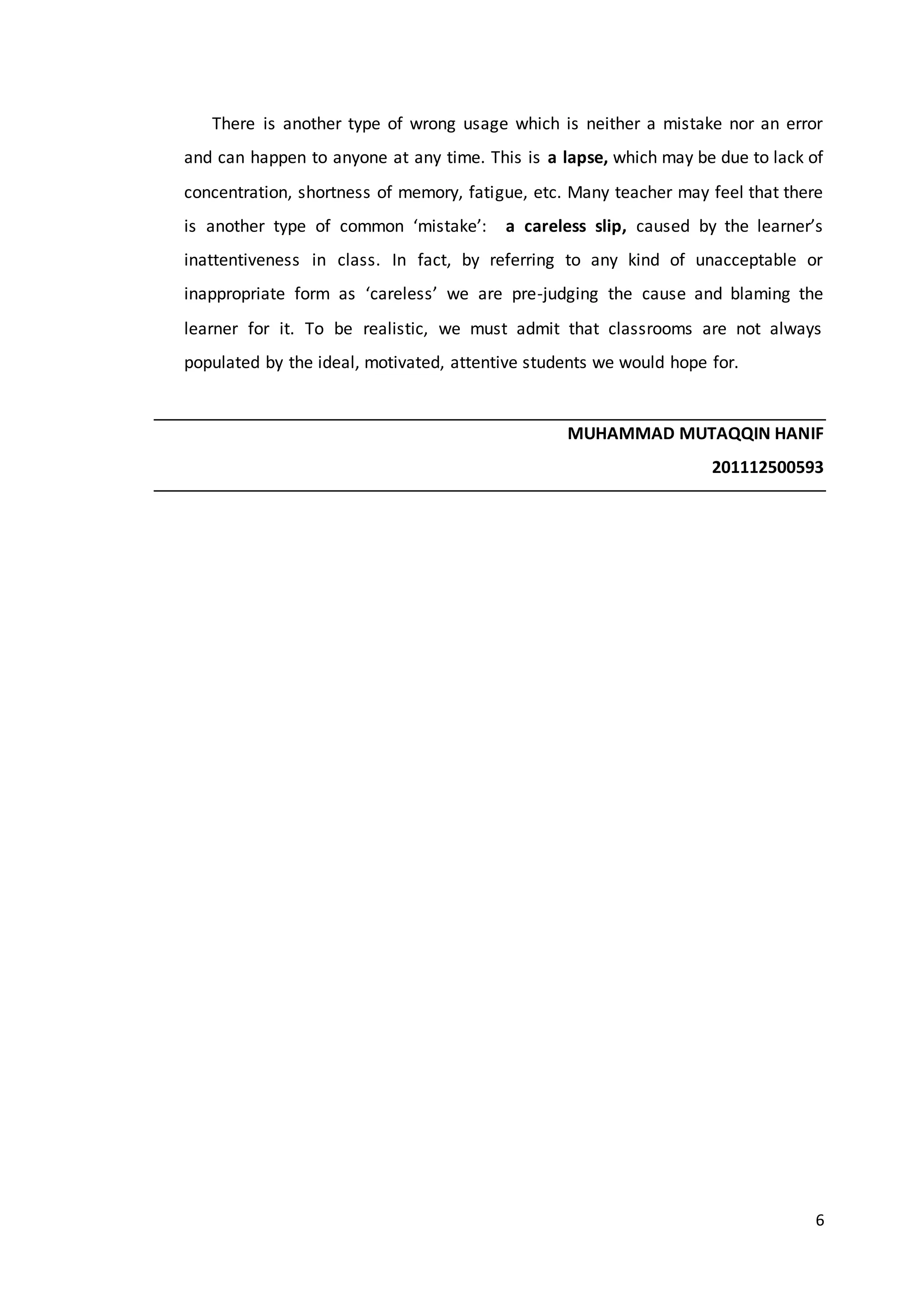 There is another type of wrong usage which is neither a mistake nor an error and can happen to anyone at any time. This is a lapse, which may be due to lack of concentration, shortness of memory, fatigue, etc. Many teacher may feel that there is another type of common ‘mistake’: a careless slip, caused by the learner’s inattentiveness in class. In fact, by referring to any kind of unacceptable or inappropriate form as ‘careless’ we are pre-judging the cause and blaming the learner for it. To be realistic, we must admit that classrooms are not always populated by the ideal, motivated, attentive students we would hope for.

MUHAMMAD MUTAQQIN HANIF
201112500593

6